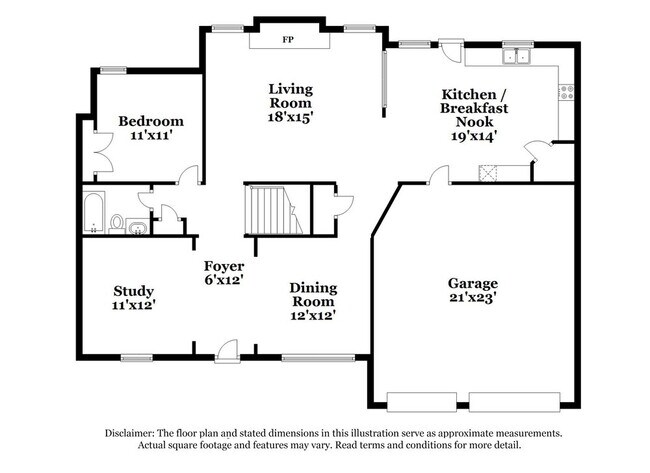 FP

Living Room 18'x15'

Kitchen / Breakfast Nook 19'x14'

Bedroom 11'x11'

Foyer 6'x12'

Study 11'x12'

Dining Room 12'x12'

Garage 21'x23'

Disclaimer: The floor plan and stated dimensions in this illustration serve as approximate measurements. Actual square footage and features may vary. Read terms and conditions for more detail.